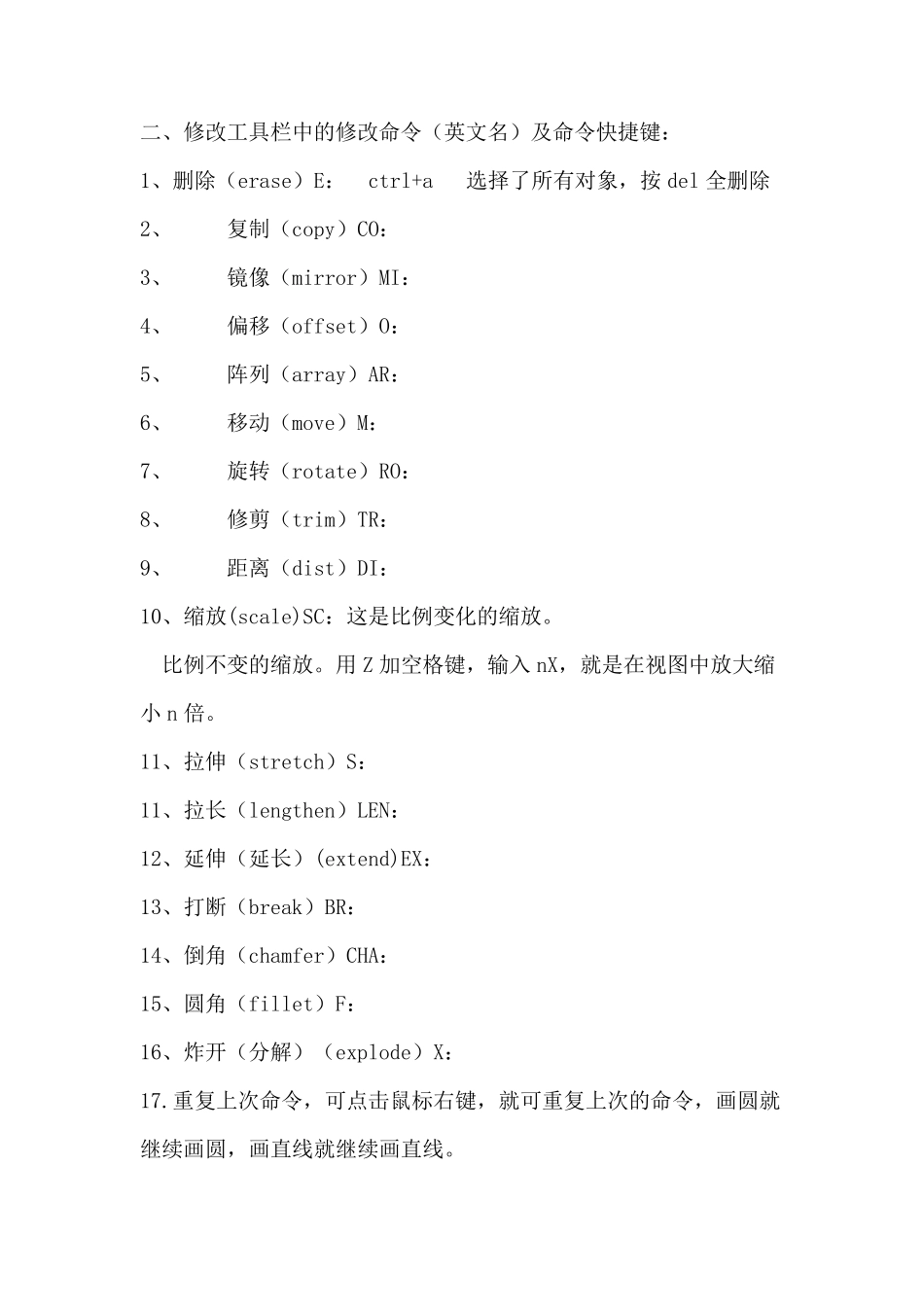 二、修改工具栏中的修改命令（英文名）及命令快捷键：

1、删除（erase）E：　ctrl+a　选择了所有对象，按 del 全删除

2、　复制（copy）CO：

3、　镜像（mirror）MI：

4、　偏移（offset）O：

5、　阵列（array）AR：

6、　移动（move）M：

7、　旋转（rotate）RO：

8、　修剪（trim）TR：

9、　距离（dist）DI：

10、缩放(scale)SC：这是比例变化的缩放。

比例不变的缩放。用 Z 加空格键，输入 nX，就是在视图中放大缩小 n 倍。

11、拉伸（stretch）S：

11、拉长（lengthen）LEN：

12、延伸（延长）(extend)EX：

13、打断（break）BR：

14、倒角（chamfer）CHA：

15、圆角（fillet）F：

16、炸开（分解）（explode）X：

17.重复上次命令，可点击鼠标右键，就可重复上次的命令，画圆就继续画圆，画直线就继续画直线。